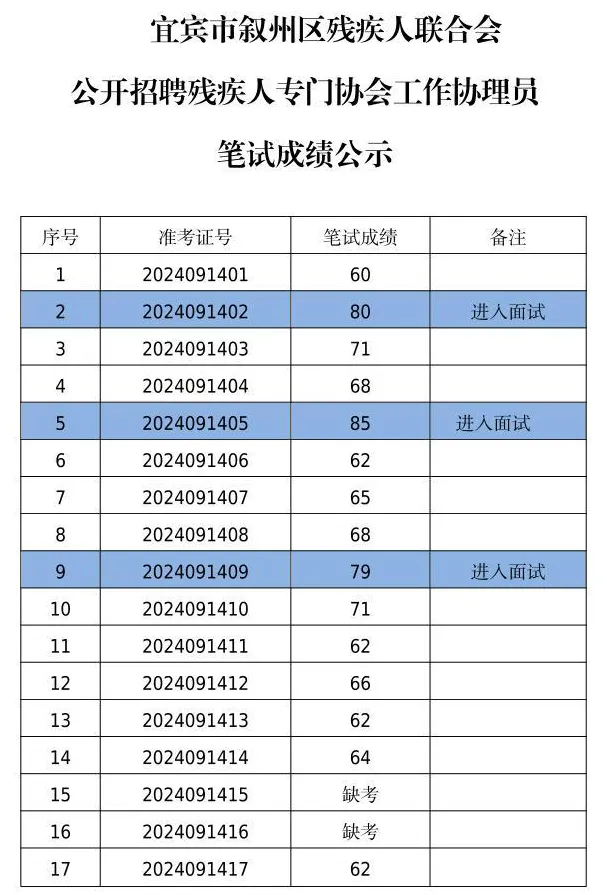 宜宾市叙州区残疾人联合会

公开招聘残疾人专门协会工作协理员

笔试成绩公示

| 序号 | 准考证号 | 笔试成绩 | 备注 |
|---|---|---|---|
| 1 | 2024091401 | 60 | |
| 2 | 2024091402 | 80 | 进入面试 |
| 3 | 2024091403 | 71 | |
| 4 | 2024091404 | 68 | |
| 5 | 2024091405 | 85 | 进入面试 |
| 6 | 2024091406 | 62 | |
| 7 | 2024091407 | 65 | |
| 8 | 2024091408 | 68 | |
| 9 | 2024091409 | 79 | 进入面试 |
| 10 | 2024091410 | 71 | |
| 11 | 2024091411 | 62 | |
| 12 | 2024091412 | 66 | |
| 13 | 2024091413 | 62 | |
| 14 | 2024091414 | 64 | |
| 15 | 2024091415 | 缺考 | |
| 16 | 2024091416 | 缺考 | |
| 17 | 2024091417 | 62 | |